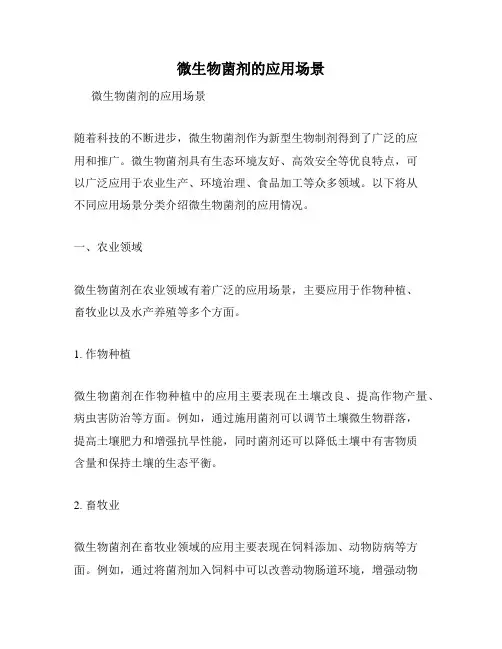 微生物菌剂的应用场景

微生物菌剂的应用场景

随着科技的不断进步，微生物菌剂作为新型生物制剂得到了广泛的应用和推广。微生物菌剂具有生态环境友好、高效安全等优良特点，可以广泛应用于农业生产、环境治理、食品加工等众多领域。以下将从不同应用场景分类介绍微生物菌剂的应用情况。

一、农业领域

微生物菌剂在农业领域有着广泛的应用场景，主要应用于作物种植、畜牧业以及水产养殖等多个方面。

1. 作物种植

微生物菌剂在作物种植中的应用主要表现在土壤改良、提高作物产量、病虫害防治等方面。例如，通过施用菌剂可以调节土壤微生物群落，提高土壤肥力和增强抗旱性能，同时菌剂还可以降低土壤中有害物质含量和保持土壤的生态平衡。

2. 畜牧业

微生物菌剂在畜牧业领域的应用主要表现在饲料添加、动物防病等方面。例如，通过将菌剂加入饲料中可以改善动物肠道环境，增强动物